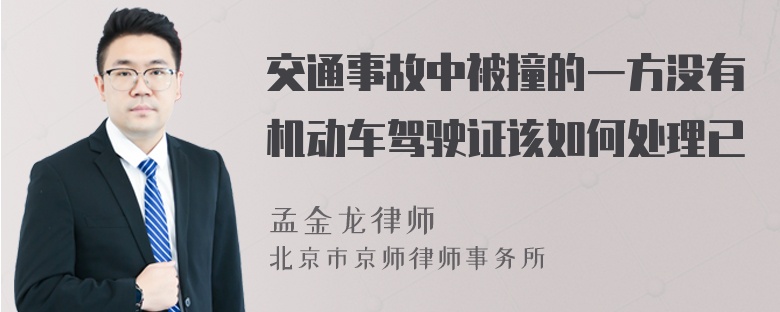 交通事故中被撞的一方没有机动车驾驶证该如何处理已

孟金龙律师
北京市京师律师事务所